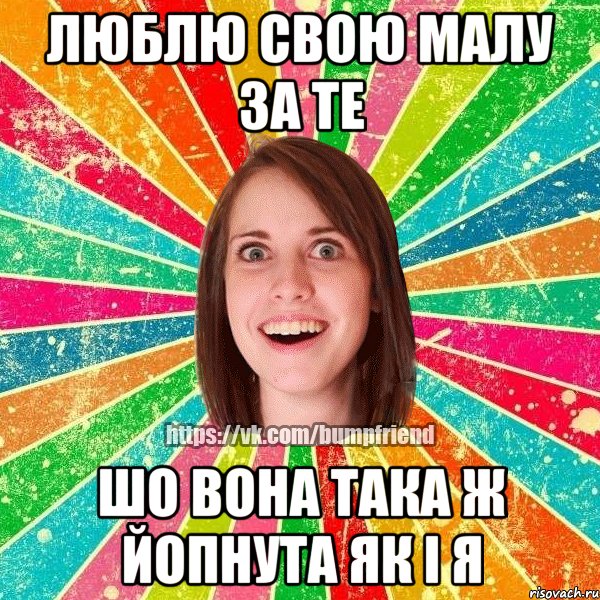 ЛЮБЛЮ СВОЮ МАЛУ ЗА ТЕ

https://vk.com/bumpfriend

ШО ВОНА ТАКА Ж ЙОПНУТА ЯК І Я

risovach.ru